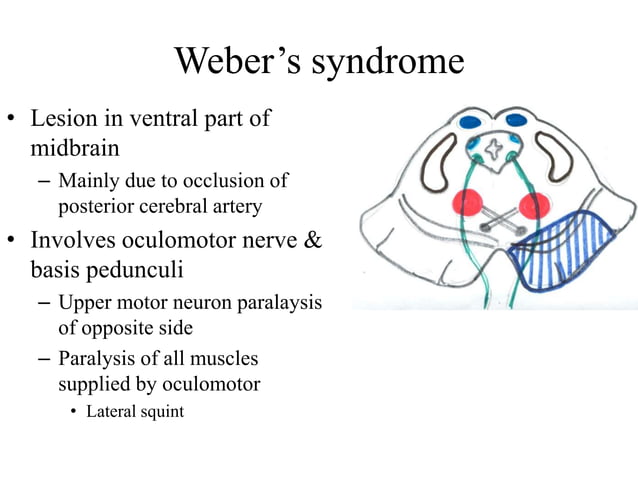 Weber's syndrome

• Lesion in ventral part of midbrain
- Mainly due to occlusion of posterior cerebral artery
• Involves oculomotor nerve & basis pedunculi
- Upper motor neuron paralaysis of opposite side
- Paralysis of all muscles supplied by oculomotor
• Lateral squint